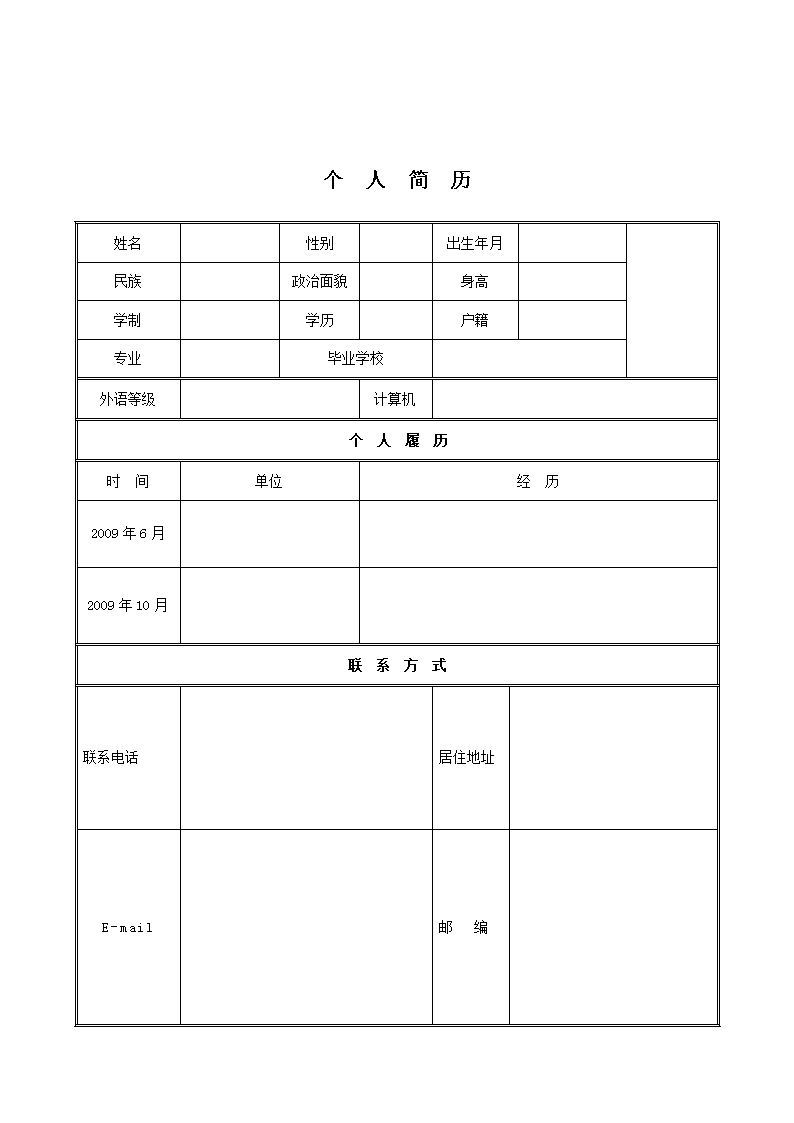 个 人 简 历

| 姓名 | | 性别 | | 出生年月 | | |
|---|---|---|---|---|---|---|
| 民族 | | 政治面貌 | | 身高 | | |
| 学制 | | 学历 | | 户籍 | | |
| 专业 | | 毕业学校 | | | | |

| 外语等级 | | 计算机 | |
|---|---|---|---|

个 人 履 历

| 时 间 | 单位 | 经 历 |
|---|---|---|
| 2009 年 6 月 | | |
| 2009 年 10 月 | | |

联 系 方 式

| 联系电话 | | 居住地址 | |
|---|---|---|---|
| E-mail | | 邮 编 | |